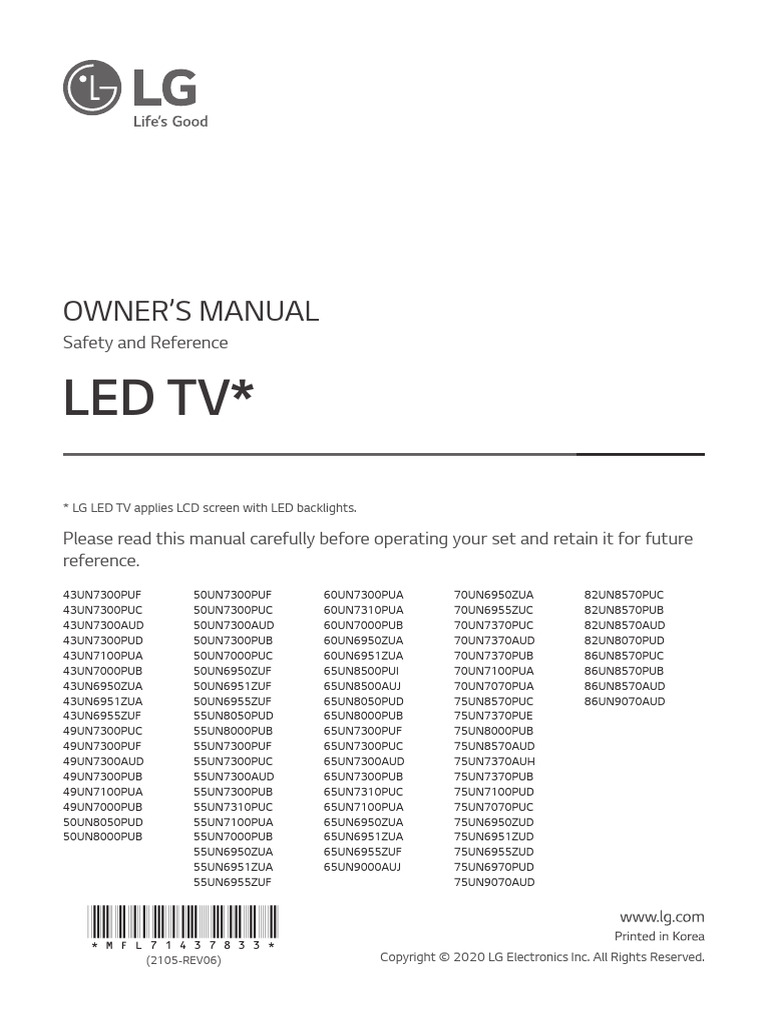 LG
Life's Good

OWNER'S MANUAL
Safety and Reference

LED TV*

* LG LED TV applies LCD screen with LED backlights.

Please read this manual carefully before operating your set and retain it for future reference.

43UN7300PUF
43UN7300PUC
43UN7300AUD
43UN7300PUD
43UN7100PUA
43UN7000PUB
43UN6950ZUA
43UN6951ZUA
43UN6955ZUF
49UN7300PUC
49UN7300PUF
49UN7300AUD
49UN7300PUB
49UN7100PUA
49UN7000PUB
50UN8050PUD
50UN8000PUB

50UN7300PUF
50UN7300PUC
50UN7300AUD
50UN7300PUB
50UN7000PUC
50UN6950ZUF
50UN6951ZUF
50UN6955ZUF
55UN8050PUD
55UN8000PUB
55UN7300PUF
55UN7300PUC
55UN7300AUD
55UN7300PUB
55UN7310PUC
55UN7100PUA
55UN7000PUB
55UN6950ZUA
55UN6951ZUA
55UN6955ZUF

60UN7300PUA
60UN7310PUA
60UN7000PUB
60UN6950ZUA
60UN6951ZUA
65UN8500PUI
65UN8500AUJ
65UN8050PUD
65UN8000PUB
65UN7300PUF
65UN7300PUC
65UN7300AUD
65UN7300PUB
65UN7310PUC
65UN7100PUA
65UN6950ZUA
65UN6951ZUA
65UN6955ZUF
65UN9000AUJ

70UN6950ZUA
70UN6955ZUC
70UN7370PUC
70UN7370AUD
70UN7370PUB
70UN7100PUA
70UN7070PUA
75UN8570PUC
75UN7370PUE
75UN8000PUB
75UN8570AUD
75UN7370AUH
75UN7370PUB
75UN7100PUD
75UN7070PUC
75UN6950ZUD
75UN6951ZUD
75UN6955ZUD
75UN6970PUD
75UN9070AUD

82UN8570PUC
82UN8570PUB
82UN8570AUD
82UN8070PUD
86UN8570PUC
86UN8570PUB
86UN8570AUD
86UN9070AUD

*MFL71437833*
(2105-REV06)

www.lg.com
Printed in Korea
Copyright © 2020 LG Electronics Inc. All Rights Reserved.